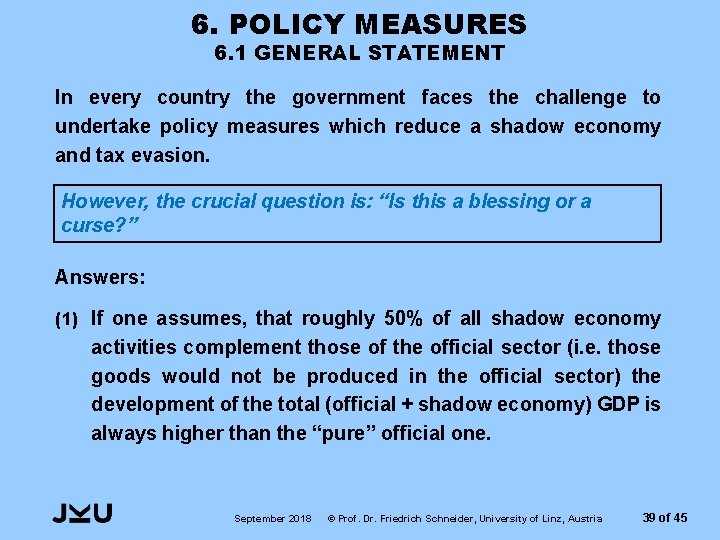 6. POLICY MEASURES
6.1 GENERAL STATEMENT

In every country the government faces the challenge to undertake policy measures which reduce a shadow economy and tax evasion.

However, the crucial question is: “Is this a blessing or a curse?”

Answers:

(1) If one assumes, that roughly 50% of all shadow economy activities complement those of the official sector (i.e. those goods would not be produced in the official sector) the development of the total (official + shadow economy) GDP is always higher than the “pure” official one.

JKU

September 2018 © Prof. Dr. Friedrich Schneider, University of Linz, Austria 39 of 45